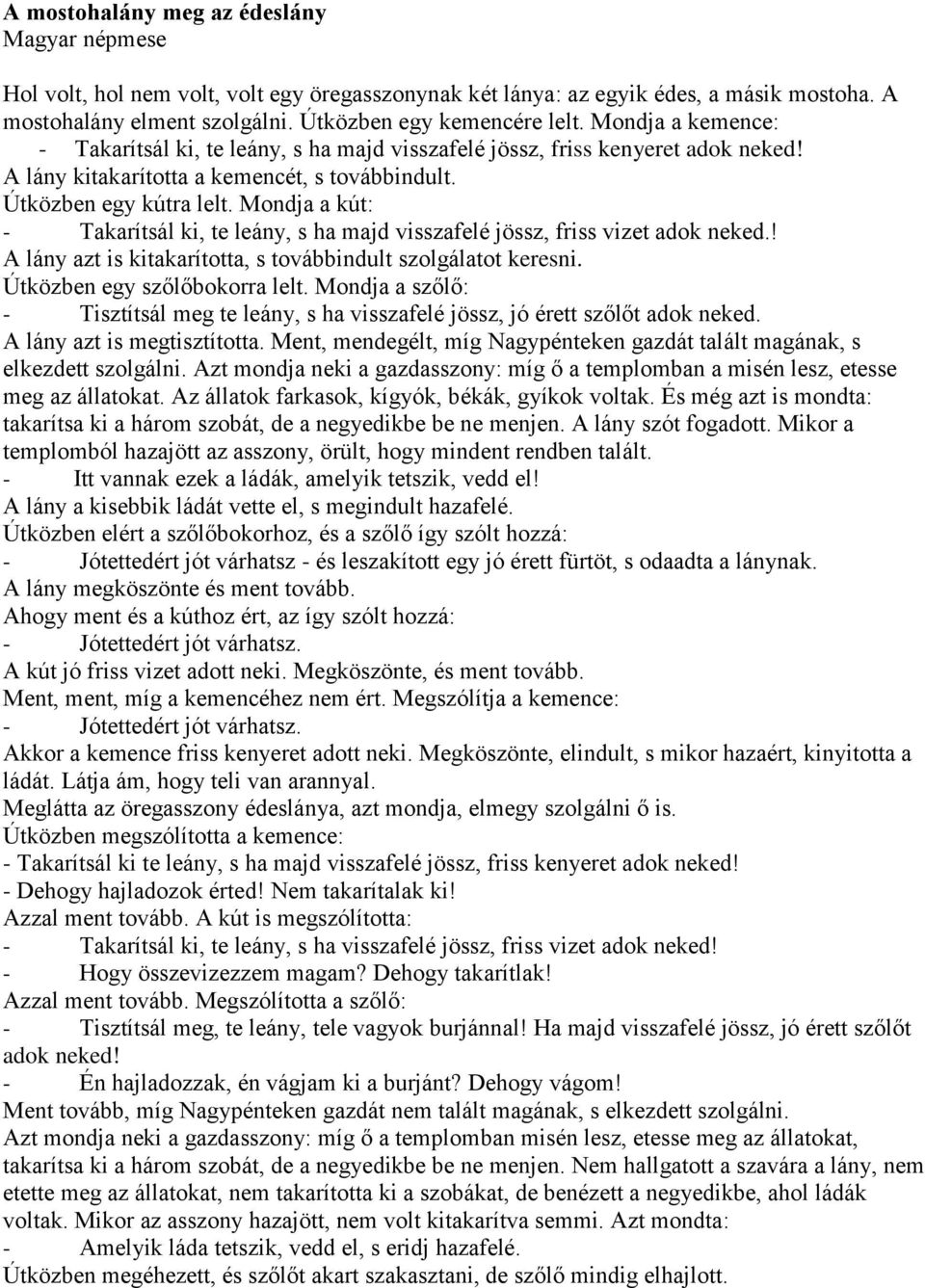 A mostohalány meg az édeslány
Magyar népmese

Hol volt, hol nem volt, volt egy öregasszonynak két lánya: az egyik édes, a másik mostoha. A mostohalány elment szolgálni. Útközben egy kemencére lelt. Mondja a kemence:
- Takarítsál ki, te leány, s ha majd visszafelé jössz, friss kenyeret adok neked!
A lány kitakarította a kemencét, s továbbindult.
Útközben egy kútra lelt. Mondja a kút:
- Takarítsál ki, te leány, s ha majd visszafelé jössz, friss vizet adok neked.!
A lány azt is kitakarította, s továbbindult szolgálatot keresni.
Útközben egy szőlőbokorra lelt. Mondja a szőlő:
- Tisztítsál meg te leány, s ha visszafelé jössz, jó érett szőlőt adok neked.
A lány azt is megtisztította. Ment, mendegélt, míg Nagypénteken gazdát talált magának, s elkezdett szolgálni. Azt mondja neki a gazdasszony: míg ő a templomban a misén lesz, etesse meg az állatokat. Az állatok farkasok, kígyók, békák, gyíkok voltak. És még azt is mondta: takarítsa ki a három szobát, de a negyedikbe be ne menjen. A lány szót fogadott. Mikor a templomból hazajött az asszony, örült, hogy mindent rendben talált.
- Itt vannak ezek a ládák, amelyik tetszik, vedd el!
A lány a kisebbik ládát vette el, s megindult hazafelé.
Útközben elért a szőlőbokorhoz, és a szőlő így szólt hozzá:
- Jótettedért jót várhatsz - és leszakított egy jó érett fürtöt, s odaadta a lánynak.
A lány megköszönte és ment tovább.
Ahogy ment és a kúthoz ért, az így szólt hozzá:
- Jótettedért jót várhatsz.
A kút jó friss vizet adott neki. Megköszönte, és ment tovább.
Ment, ment, míg a kemencéhez nem ért. Megszólítja a kemence:
- Jótettedért jót várhatsz.
Akkor a kemence friss kenyeret adott neki. Megköszönte, elindult, s mikor hazaért, kinyitotta a ládát. Látja ám, hogy teli van arannyal.
Meglátta az öregasszony édeslánya, azt mondja, elmegy szolgálni ő is.
Útközben megszólította a kemence:
- Takarítsál ki te leány, s ha majd visszafelé jössz, friss kenyeret adok neked!
- Dehogy hajladozok érted! Nem takarítalak ki!
Azzal ment tovább. A kút is megszólította:
- Takarítsál ki, te leány, s ha visszafelé jössz, friss vizet adok neked!
- Hogy összevizezzem magam? Dehogy takarítlak!
Azzal ment tovább. Megszólította a szőlő:
- Tisztítsál meg, te leány, tele vagyok burjánnal! Ha majd visszafelé jössz, jó érett szőlőt adok neked!
- Én hajladozzak, én vágjam ki a burjánt? Dehogy vágom!
Ment tovább, míg Nagypénteken gazdát nem talált magának, s elkezdett szolgálni.
Azt mondja neki a gazdasszony: míg ő a templomban misén lesz, etesse meg az állatokat, takarítsa ki a három szobát, de a negyedikbe be ne menjen. Nem hallgatott a szavára a lány, nem etette meg az állatokat, nem takarította ki a szobákat, de benézett a negyedikbe, ahol ládák voltak. Mikor az asszony hazajött, nem volt kitakarítva semmi. Azt mondta:
- Amelyik láda tetszik, vedd el, s eridj hazafelé.
Útközben megéhezett, és szőlőt akart szakasztani, de szőlő mindig elhajlott.